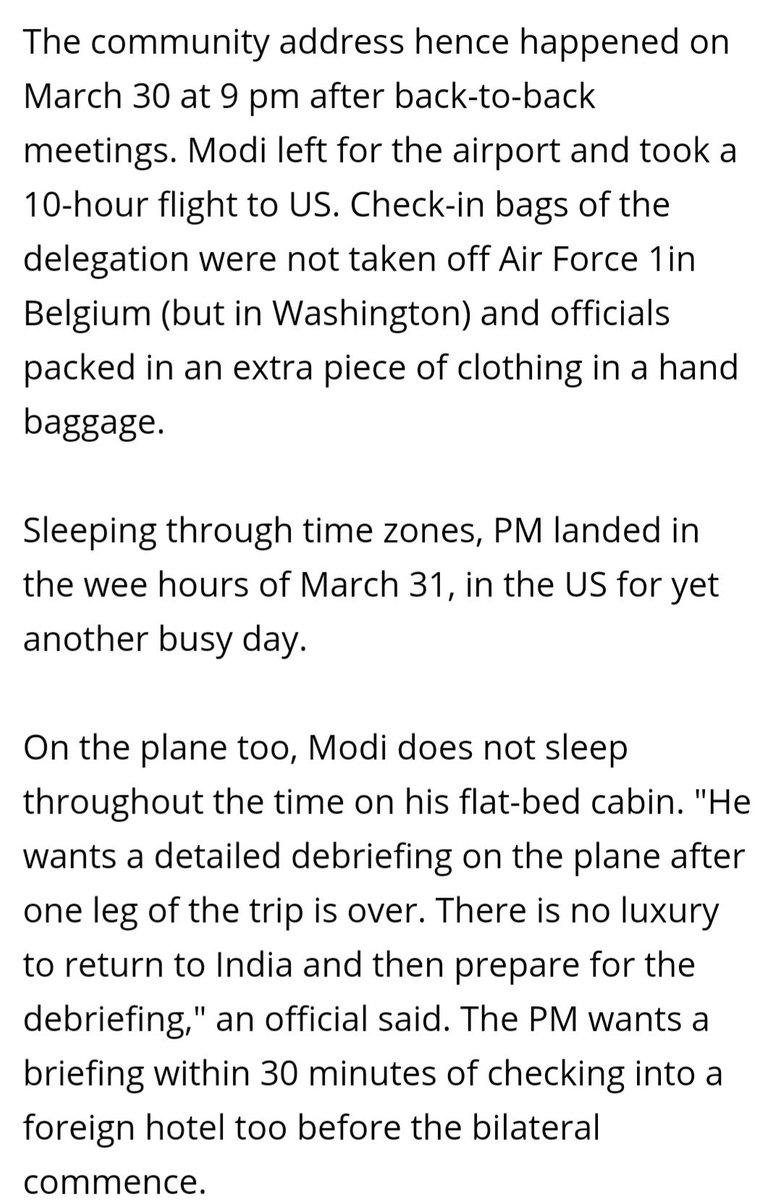 The community address hence happened on March 30 at 9 pm after back-to-back meetings. Modi left for the airport and took a 10-hour flight to US. Check-in bags of the delegation were not taken off Air Force 1in Belgium (but in Washington) and officials packed in an extra piece of clothing in a hand baggage.

Sleeping through time zones, PM landed in the wee hours of March 31, in the US for yet another busy day.

On the plane too, Modi does not sleep throughout the time on his flat-bed cabin. "He wants a detailed debriefing on the plane after one leg of the trip is over. There is no luxury to return to India and then prepare for the debriefing," an official said. The PM wants a briefing within 30 minutes of checking into a foreign hotel too before the bilateral commence.